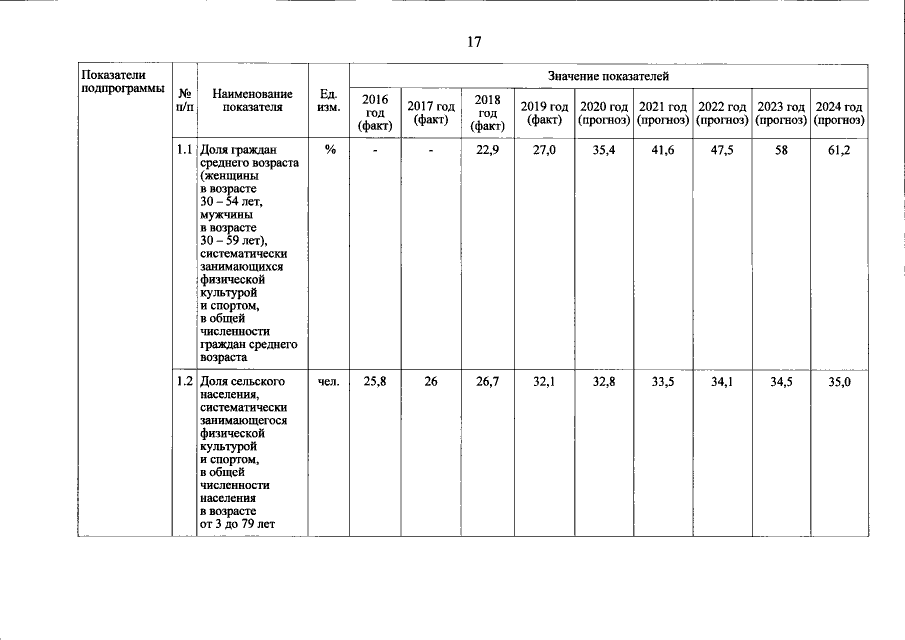 17

| Показатели подпрограммы | № п/п | Наименование показателя | Ед. изм. | Значение показателей | | | | | | | | |
|---|---|---|---|---|---|---|---|---|---|---|---|---|
| | | | | 2016 год (факт) | 2017 год (факт) | 2018 год (факт) | 2019 год (факт) | 2020 год (прогноз) | 2021 год (прогноз) | 2022 год (прогноз) | 2023 год (прогноз) | 2024 год (прогноз) |
| | 1.1 | Доля граждан среднего возраста (женщины в возрасте 30 – 54 лет, мужчины в возрасте 30 – 59 лет), систематически занимающихся физической культурой и спортом, в общей численности граждан среднего возраста | % | - | - | 22,9 | 27,0 | 35,4 | 41,6 | 47,5 | 58 | 61,2 |
| | 1.2 | Доля сельского населения, систематически занимающегося физической культурой и спортом, в общей численности населения в возрасте от 3 до 79 лет | чел. | 25,8 | 26 | 26,7 | 32,1 | 32,8 | 33,5 | 34,1 | 34,5 | 35,0 |